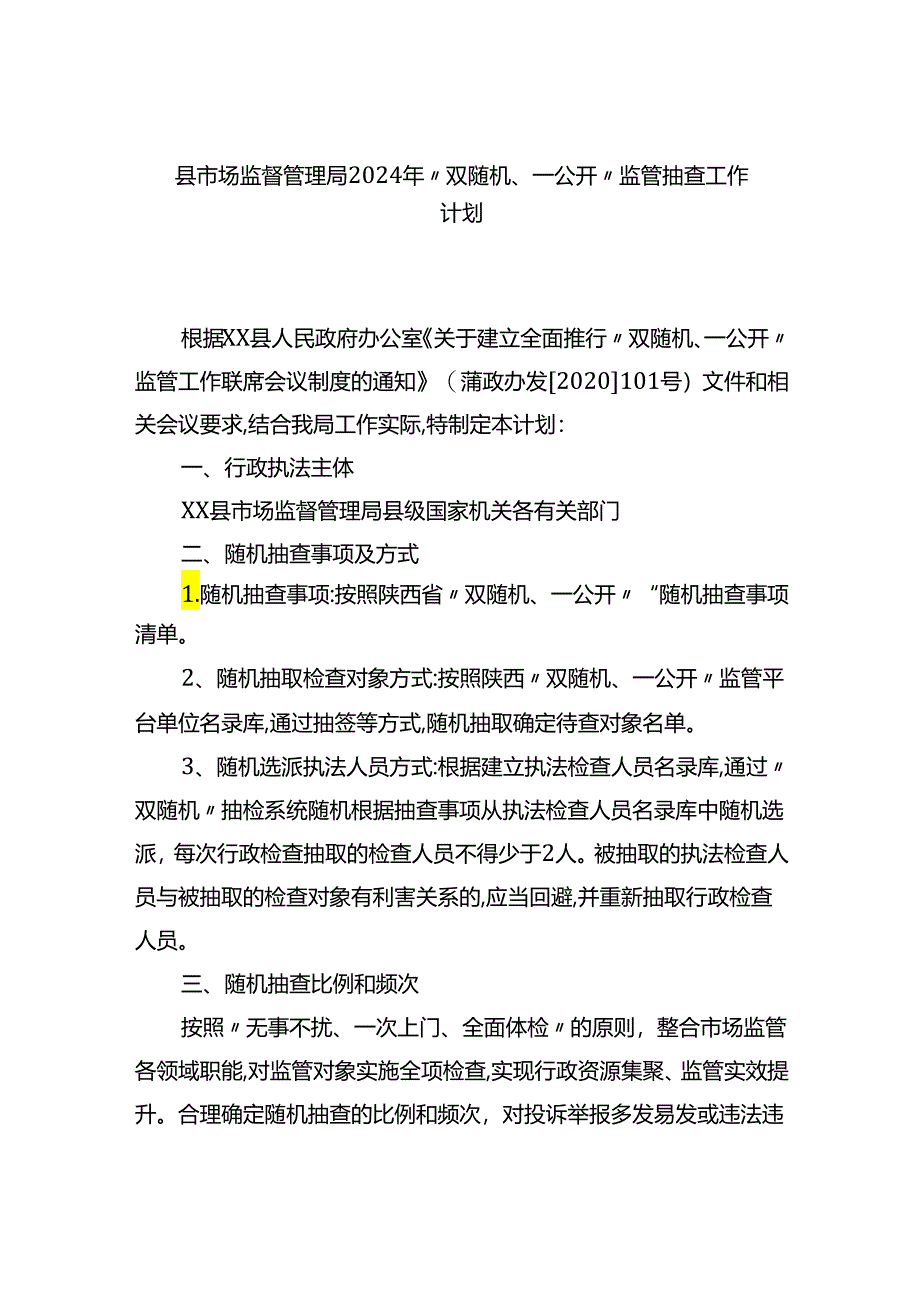 县市场监督管理局2024年〃双随机、一公开〃监管抽查工作计划

根据XX县人民政府办公室《关于建立全面推行〃双随机、一公开〃监管工作联席会议制度的通知》（蒲政办发[2020]101号）文件和相关会议要求,结合我局工作实际,特制定本计划：

一、行政执法主体

XX县市场监督管理局县级国家机关各有关部门

二、随机抽查事项及方式

1.随机抽查事项:按照陕西省〃双随机、一公开〃“随机抽查事项清单。

2、随机抽取检查对象方式:按照陕西〃双随机、一公开〃监管平台单位名录库,通过抽签等方式,随机抽取确定待查对象名单。

3、随机选派执法人员方式:根据建立执法检查人员名录库,通过〃双随机〃抽检系统随机根据抽查事项从执法检查人员名录库中随机选派，每次行政检查抽取的检查人员不得少于2人。被抽取的执法检查人员与被抽取的检查对象有利害关系的,应当回避,并重新抽取行政检查人员。

三、随机抽查比例和频次

按照〃无事不扰、一次上门、全面体检〃的原则，整合市场监管各领域职能,对监管对象实施全项检查,实现行政资源集聚、监管实效提升。合理确定随机抽查的比例和频次，对投诉举报多发易发或违法违